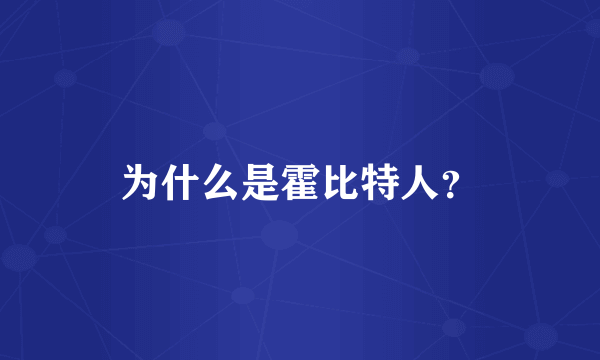 为什么是霍比特人？